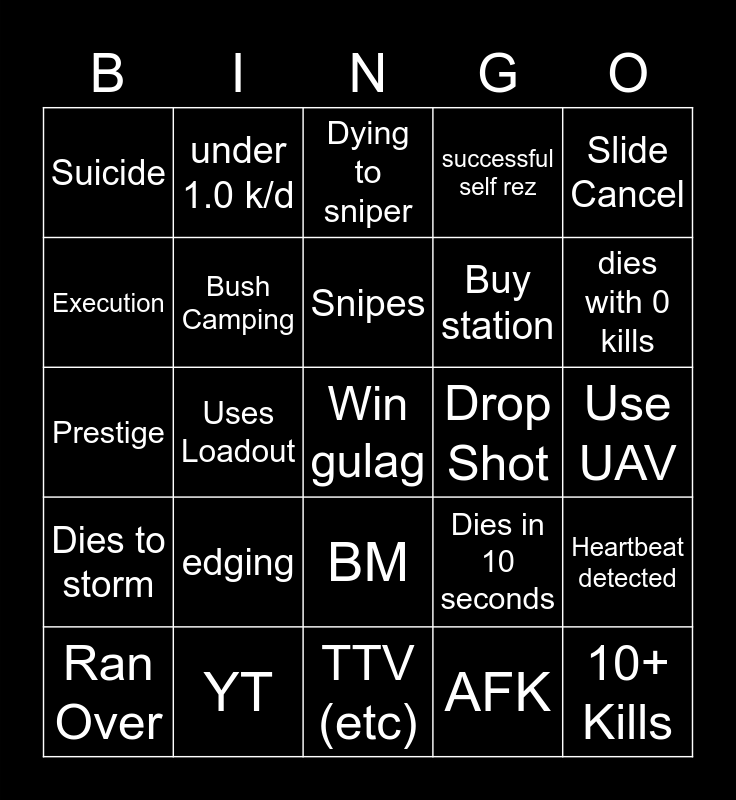 | B | I | N | G | O |
|---|---|---|---|---|
| Suicide | under 1.0 k/d | Dying to sniper | successful self rez | Slide Cancel |
| Execution | Bush Camping | Snipes | Buy station | dies with 0 kills |
| Prestige | Uses Loadout | Win gulag | Drop Shot | Use UAV |
| Dies to storm | edging | BM | Dies in 10 seconds | Heartbeat detected |
| Ran Over | YT | TTV (etc) | AFK | 10+ Kills |